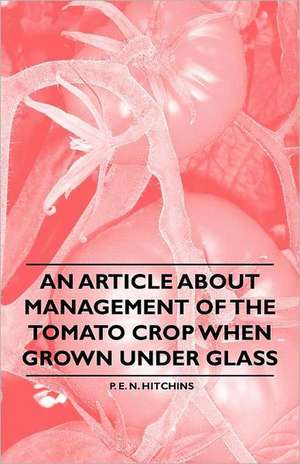 AN ARTICLE ABOUT MANAGEMENT OF THE TOMATO CROP WHEN GROWN UNDER GLASS

P. E. N. HITCHINS